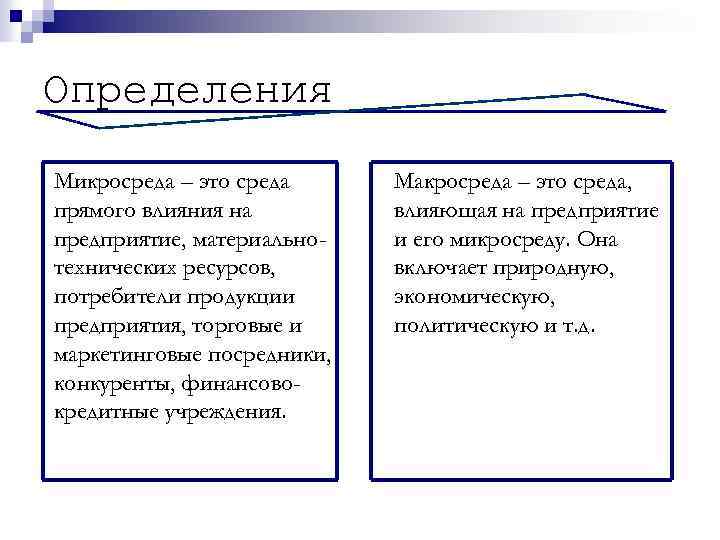 Определения

Микросреда – это среда прямого влияния на предприятие, материально-технических ресурсов, потребители продукции предприятия, торговые и маркетинговые посредники, конкуренты, финансово-кредитные учреждения.

Макросреда – это среда, влияющая на предприятие и его микросреду. Она включает природную, экономическую, политическую и т.д.